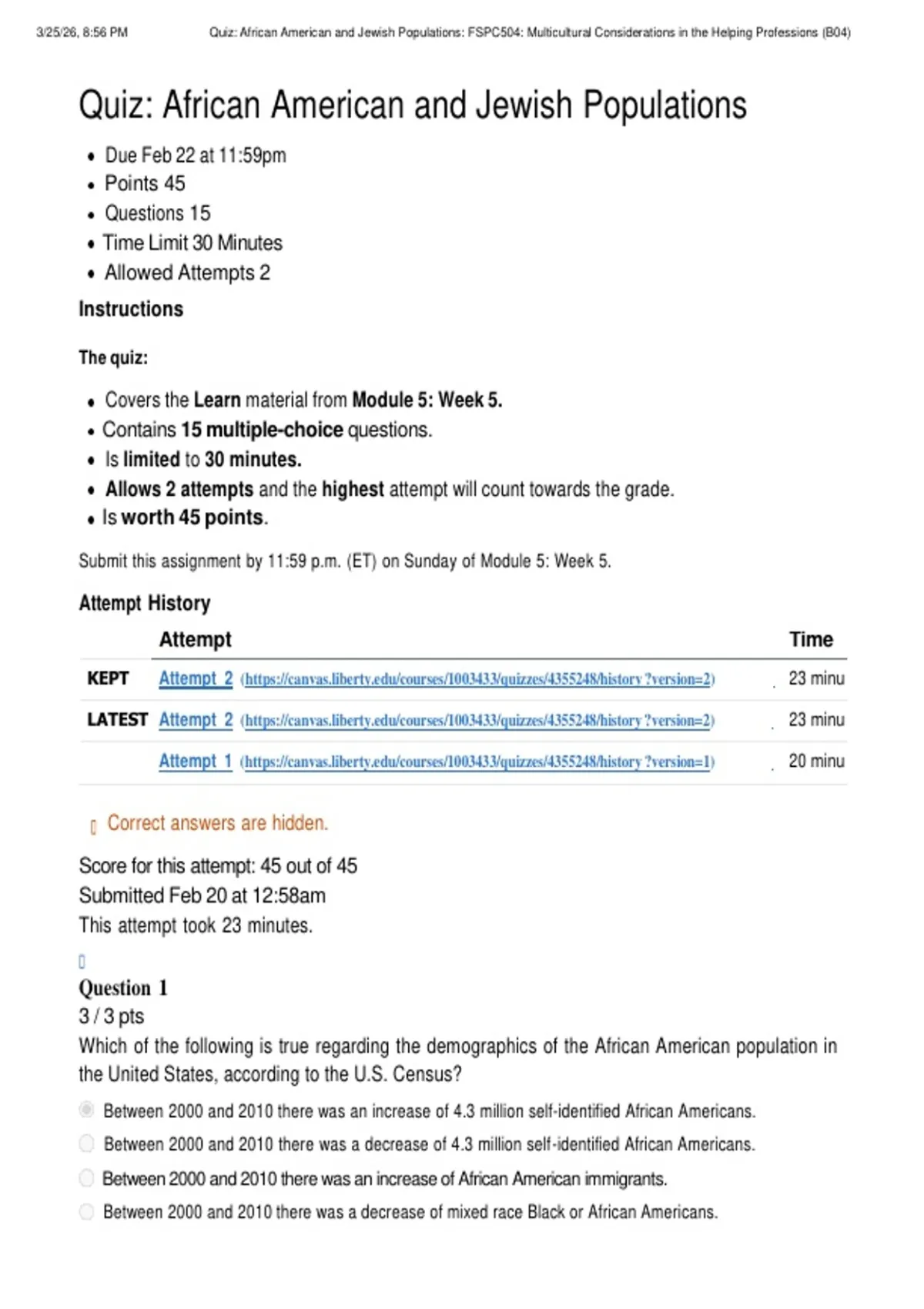 3/25/26, 8:56 PM Quiz: African American and Jewish Populations: FSPC504: Multicultural Considerations in the Helping Professions (B04)

Quiz: African American and Jewish Populations

- Due Feb 22 at 11:59pm
- Points 45
- Questions 15
- Time Limit 30 Minutes
- Allowed Attempts 2

Instructions

The quiz:

- Covers the Learn material from Module 5: Week 5.
- Contains 15 multiple-choice questions.
- Is limited to 30 minutes.
- Allows 2 attempts and the highest attempt will count towards the grade.
- Is worth 45 points.

Submit this assignment by 11:59 p.m. (ET) on Sunday of Module 5: Week 5.

Attempt History

| | Attempt | Time |
|---|---|---|
| KEPT | Attempt 2 (https://canvas.liberty.edu/courses/1003433/quizzes/4355248/history?version=2) | 23 minu |
| LATEST | Attempt 2 (https://canvas.liberty.edu/courses/1003433/quizzes/4355248/history?version=2) | 23 minu |
| | Attempt 1 (https://canvas.liberty.edu/courses/1003433/quizzes/4355248/history?version=1) | 20 minu |

Correct answers are hidden.

Score for this attempt: 45 out of 45
Submitted Feb 20 at 12:58am
This attempt took 23 minutes.

Question 1
3 / 3 pts
Which of the following is true regarding the demographics of the African American population in the United States, according to the U.S. Census?

Between 2000 and 2010 there was an increase of 4.3 million self-identified African Americans.
Between 2000 and 2010 there was a decrease of 4.3 million self-identified African Americans.
Between 2000 and 2010 there was an increase of African American immigrants.
Between 2000 and 2010 there was a decrease of mixed race Black or African Americans.